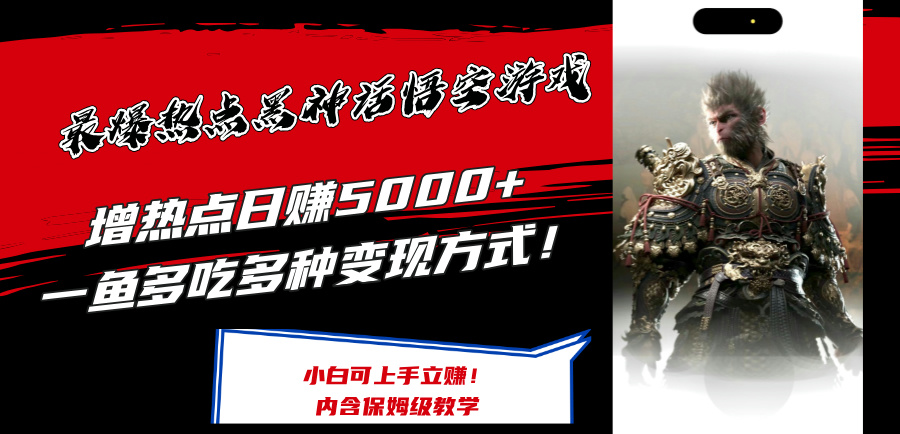 最爆热点黑神话悟空游戏

增热点日赚5000+
一鱼多吃多种变现方式！

小白可上手立赚！
内含保姆级教学